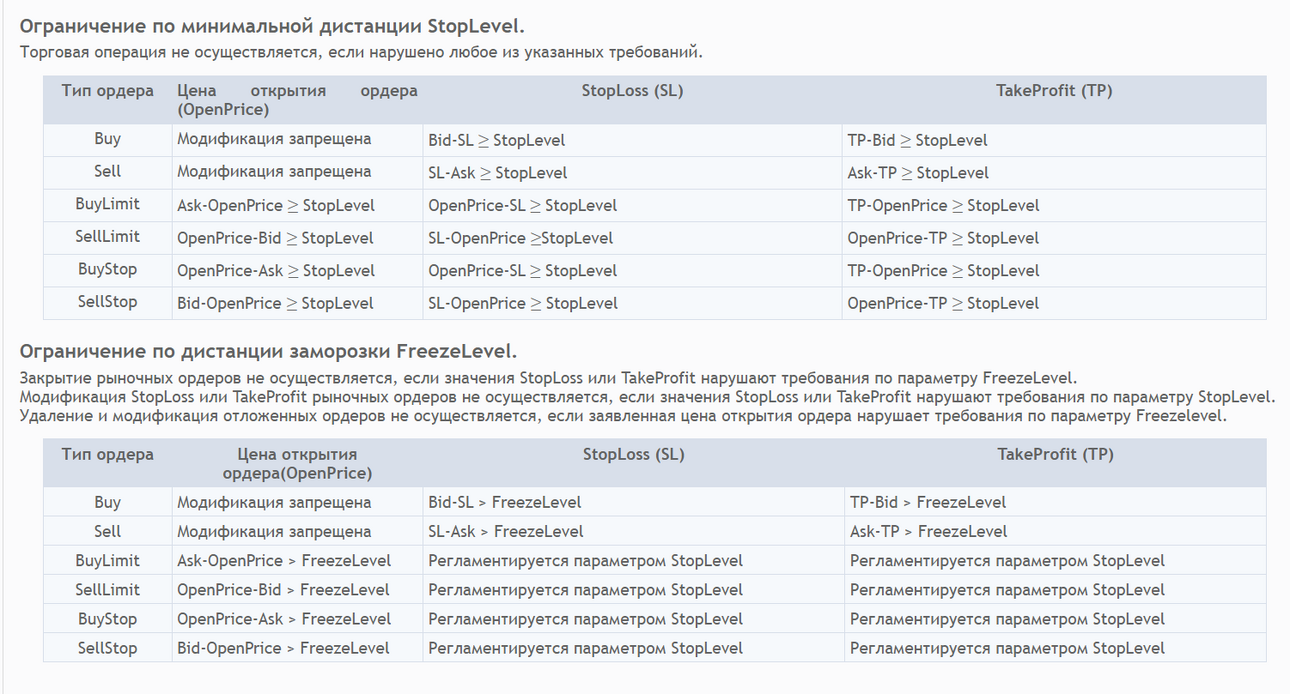 Ограничение по минимальной дистанции StopLevel.

Торговая операция не осуществляется, если нарушено любое из указанных требований.

| Тип ордера | Цена открытия ордера (OpenPrice) | StopLoss (SL) | TakeProfit (TP) |
|---|---|---|---|
| Buy | Модификация запрещена | Bid-SL $\geq$ StopLevel | TP-Bid $\geq$ StopLevel |
| Sell | Модификация запрещена | SL-Ask $\geq$ StopLevel | Ask-TP $\geq$ StopLevel |
| BuyLimit | Ask-OpenPrice $\geq$ StopLevel | OpenPrice-SL $\geq$ StopLevel | TP-OpenPrice $\geq$ StopLevel |
| SellLimit | OpenPrice-Bid $\geq$ StopLevel | SL-OpenPrice $\geq$StopLevel | OpenPrice-TP $\geq$ StopLevel |
| BuyStop | OpenPrice-Ask $\geq$ StopLevel | OpenPrice-SL $\geq$ StopLevel | TP-OpenPrice $\geq$ StopLevel |
| SellStop | Bid-OpenPrice $\geq$ StopLevel | SL-OpenPrice $\geq$ StopLevel | OpenPrice-TP $\geq$ StopLevel |

Ограничение по дистанции заморозки FreezeLevel.

Закрытие рыночных ордеров не осуществляется, если значения StopLoss или TakeProfit нарушают требования по параметру FreezeLevel.
Модификация StopLoss или TakeProfit рыночных ордеров не осуществляется, если значения StopLoss или TakeProfit нарушают требования по параметру StopLevel.
Удаление и модификация отложенных ордеров не осуществляется, если заявленная цена открытия ордера нарушает требования по параметру Freezelevel.

| Тип ордера | Цена открытия ордера(OpenPrice) | StopLoss (SL) | TakeProfit (TP) |
|---|---|---|---|
| Buy | Модификация запрещена | Bid-SL > FreezeLevel | TP-Bid > FreezeLevel |
| Sell | Модификация запрещена | SL-Ask > FreezeLevel | Ask-TP > FreezeLevel |
| BuyLimit | Ask-OpenPrice > FreezeLevel | Регламентируется параметром StopLevel | Регламентируется параметром StopLevel |
| SellLimit | OpenPrice-Bid > FreezeLevel | Регламентируется параметром StopLevel | Регламентируется параметром StopLevel |
| BuyStop | OpenPrice-Ask > FreezeLevel | Регламентируется параметром StopLevel | Регламентируется параметром StopLevel |
| SellStop | Bid-OpenPrice > FreezeLevel | Регламентируется параметром StopLevel | Регламентируется параметром StopLevel |